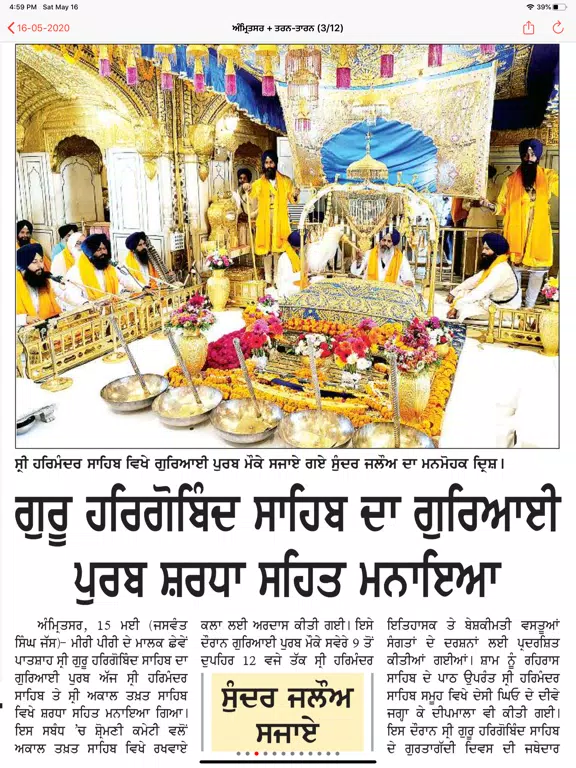 4:59 PM Sat May 16

39%

16-05-2020

ਅੰਮ੍ਰਿਤਸਰ + ਤਰਨ-ਤਾਰਨ (3/12)

ਸ੍ਰੀ ਹਰਿਮੰਦਰ ਸਾਹਿਬ ਵਿਖੇ ਗੁਰਿਆਈ ਪੁਰਬ ਮੌਕੇ ਸਜਾਏ ਗਏ ਸੁੰਦਰ ਜਲੌਅ ਦਾ ਮਨਮੋਹਕ ਦ੍ਰਿਸ਼।

ਗੁਰੂ ਹਰਿਗੋਬਿੰਦ ਸਾਹਿਬ ਦਾ ਗੁਰਿਆਈ ਪੁਰਬ ਸ਼ਰਧਾ ਸਹਿਤ ਮਨਾਇਆ

ਅੰਮ੍ਰਿਤਸਰ, 15 ਮਈ (ਜਸਵੰਤ ਸਿੰਘ ਜੱਸ)- ਮੀਰੀ ਪੀਰੀ ਦੇ ਮਾਲਕ ਛੇਵੇਂ ਪਾਤਸ਼ਾਹ ਸ੍ਰੀ ਗੁਰੂ ਹਰਿਗੋਬਿੰਦ ਸਾਹਿਬ ਦਾ ਗੁਰਿਆਈ ਪੁਰਬ ਅੱਜ ਸ੍ਰੀ ਹਰਿਮੰਦਰ ਸਾਹਿਬ ਤੇ ਸ੍ਰੀ ਅਕਾਲ ਤਖ਼ਤ ਸਾਹਿਬ ਵਿਖੇ ਸ਼ਰਧਾ ਸਹਿਤ ਮਨਾਇਆ ਗਿਆ। ਇਸ ਸਬੰਧ 'ਚ ਸ਼੍ਰੋਮਣੀ ਕਮੇਟੀ ਵਲੋਂ ਅਕਾਲ ਤਖ਼ਤ ਸਾਹਿਬ ਵਿਖੇ ਰਖਵਾਏ

ਕਲਾ ਲਈ ਅਰਦਾਸ ਕੀਤੀ ਗਈ। ਇਸੇ ਦੌਰਾਨ ਗੁਰਿਆਈ ਪੁਰਬ ਮੌਕੇ ਸਵੇਰੇ 9 ਤੋਂ ਦੁਪਹਿਰ 12 ਵਜੇ ਤੱਕ ਸ੍ਰੀ ਹਰਿਮੰਦਰ

ਸੁੰਦਰ ਜਲੌਅ ਸਜਾਏ

ਇਤਿਹਾਸਕ ਤੇ ਬੇਸ਼ਕੀਮਤੀ ਵਸਤੂਆਂ ਸੰਗਤਾਂ ਦੇ ਦਰਸ਼ਨਾਂ ਲਈ ਪ੍ਰਦਰਸ਼ਿਤ ਕੀਤੀਆਂ ਗਈਆਂ। ਸ਼ਾਮ ਨੂੰ ਰਹਿਰਾਸ ਸਾਹਿਬ ਦੇ ਪਾਠ ਉਪਰੰਤ ਸ੍ਰੀ ਹਰਿਮੰਦਰ ਸਾਹਿਬ ਸਮੂਹ ਵਿਖੇ ਦੇਸੀ ਘਿਓ ਦੇ ਦੀਵੇ ਜਗਾ ਕੇ ਦੀਪਮਾਲਾ ਵੀ ਕੀਤੀ ਗਈ। ਇਸ ਦੌਰਾਨ ਸ੍ਰੀ ਗੁਰੂ ਹਰਿਗੋਬਿੰਦ ਸਾਹਿਬ ਦੇ ਗੁਰਤਾਗੱਦੀ ਦਿਵਸ ਦੀ ਜਥੇਦਾਰ